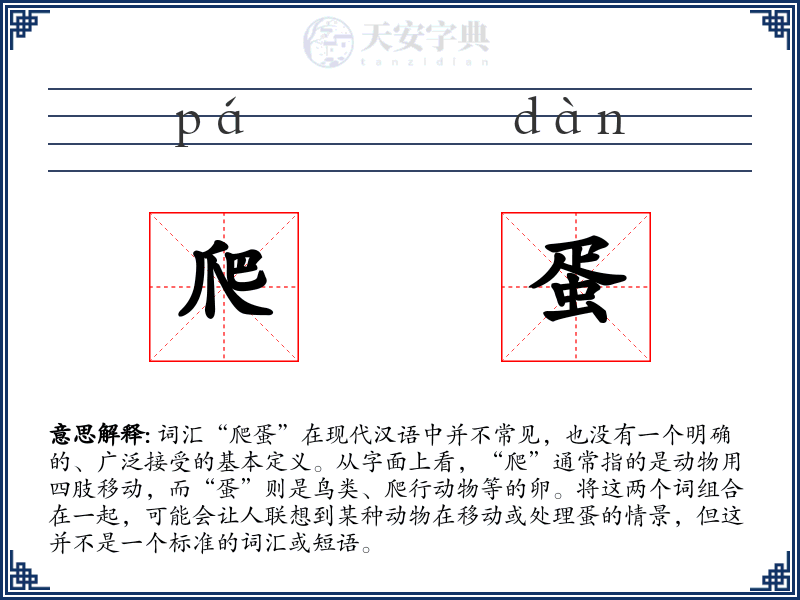 天安字典
tanzidian

pá dàn

爬 蛋

意思解释: 词汇“爬蛋”在现代汉语中并不常见，也没有一个明确的、广泛接受的基本定义。从字面上看，“爬”通常指的是动物用四肢移动，而“蛋”则是鸟类、爬行动物等的卵。将这两个词组合在一起，可能会让人联想到某种动物在移动或处理蛋的情景，但这并不是一个标准的词汇或短语。